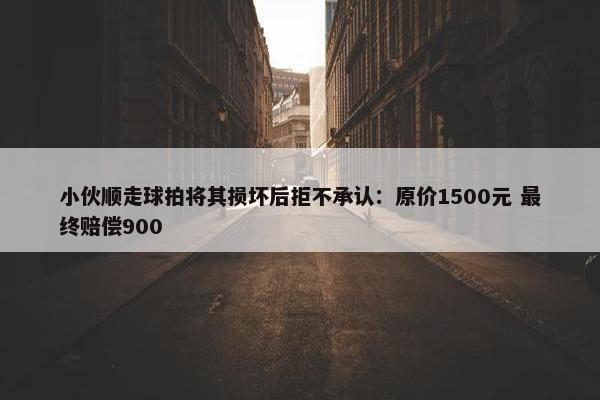 小伙顺走球拍将其损坏后拒不承认：原价1500元 最终赔偿900